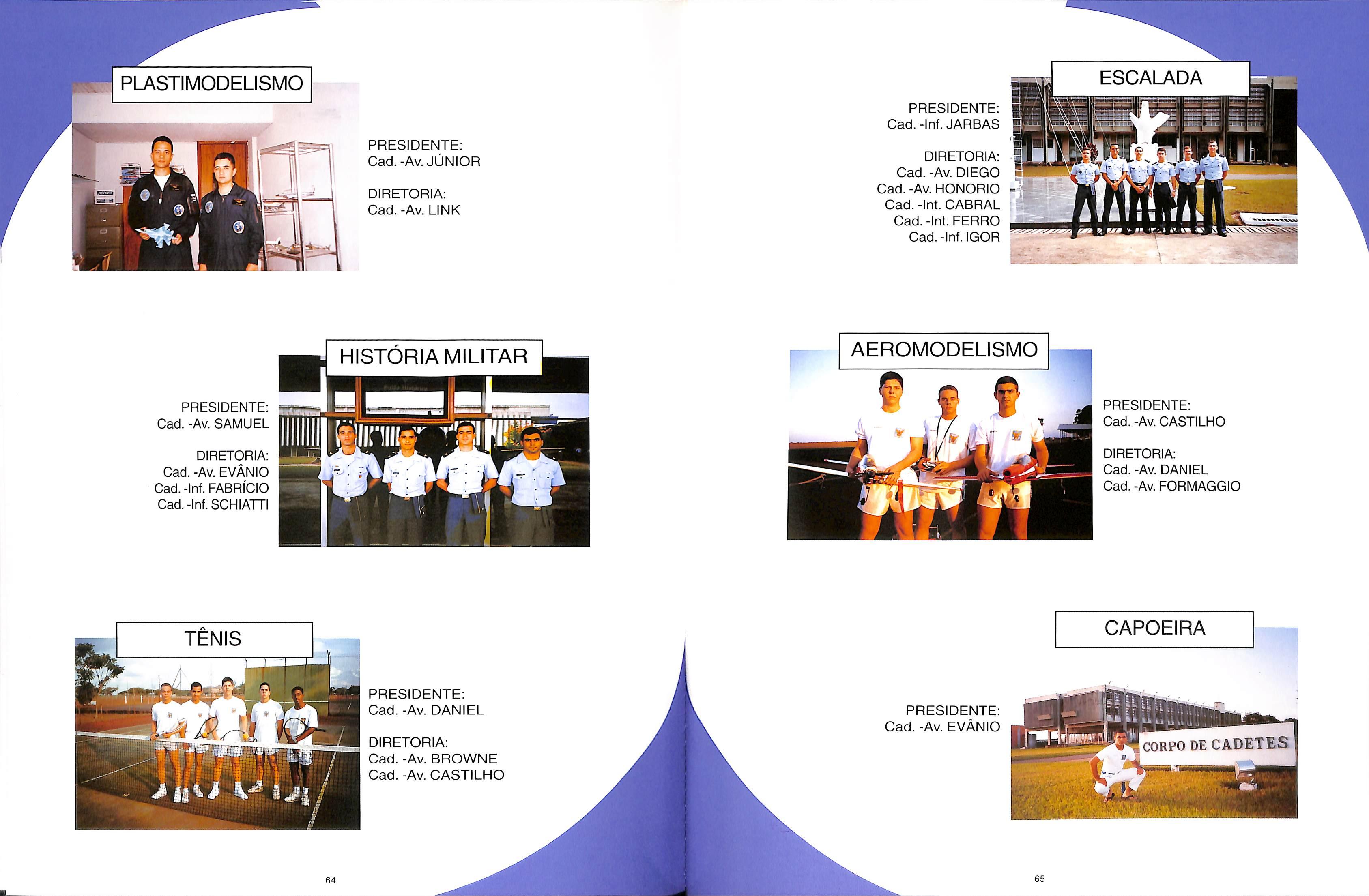 PLASTIMODELISMO

PRESIDENTE:
Cad. -Av. JÚNIOR

DIRETORIA:
Cad. -Av. LINK

HISTÓRIA MILITAR

PRESIDENTE:
Cad. -Av. SAMUEL

DIRETORIA:
Cad. -Av. EVÂNIO
Cad. -Inf. FABRÍCIO
Cad. -Inf. SCHIATTI

TÊNIS

PRESIDENTE:
Cad. -Av. DANIEL

DIRETORIA:
Cad. -Av. BROWNE
Cad. -Av. CASTILHO

64

ESCALADA

PRESIDENTE:
Cad. -Inf. JARBAS

DIRETORIA:
Cad. -Av. DIEGO
Cad. -Av. HONORIO
Cad. -Int. CABRAL
Cad. -Int. FERRO
Cad. -Inf. IGOR

AEROMODELISMO

PRESIDENTE:
Cad. -Av. CASTILHO

DIRETORIA:
Cad. -Av. DANIEL
Cad. -Av. FORMAGGIO

CAPOEIRA

PRESIDENTE:
Cad. -Av. EVÂNIO

CORPO DE CADETES

65